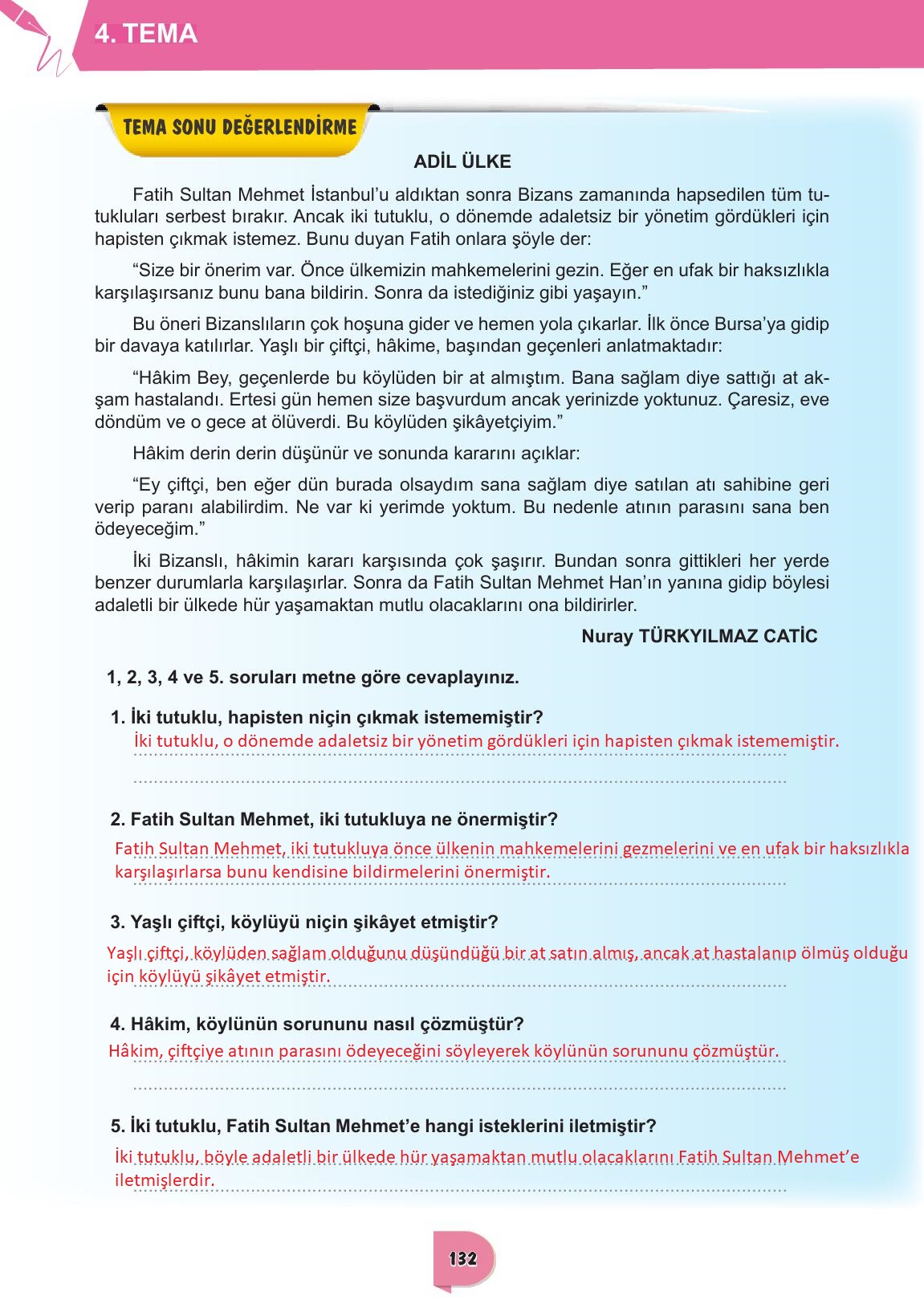 4. TEMA

TEMA SONU DEĞERLENDİRME

ADİL ÜLKE

Fatih Sultan Mehmet İstanbul'u aldıktan sonra Bizans zamanında hapsedilen tüm tutukluları serbest bırakır. Ancak iki tutuklu, o dönemde adaletsiz bir yönetim gördükleri için hapisten çıkmak istemez. Bunu duyan Fatih onlara şöyle der:

"Size bir önerim var. Önce ülkemizin mahkemelerini gezin. Eğer en ufak bir haksızlıkla karşılaşırsanız bunu bana bildirin. Sonra da istediğiniz gibi yaşayın."

Bu öneri Bizanslıların çok hoşuna gider ve hemen yola çıkarlar. İlk önce Bursa'ya gidip bir davaya katılırlar. Yaşlı bir çiftçi, hâkime, başından geçenleri anlatmaktadır:

"Hâkim Bey, geçenlerde bu köylüden bir at almıştım. Bana sağlam diye sattığı at akşam hastalandı. Ertesi gün hemen size başvurdum ancak yerinizde yoktunuz. Çaresiz, eve döndüm ve o gece at ölüverdi. Bu köylüden şikâyetçiyim."

Hâkim derin derin düşünür ve sonunda kararını açıklar:

"Ey çiftçi, ben eğer dün burada olsaydım sana sağlam diye satılan atı sahibine geri verip paranı alabilirdim. Ne var ki yerimde yoktum. Bu nedenle atının parasını sana ben ödeyeceğim."

İki Bizanslı, hâkimin kararı karşısında çok şaşırır. Bundan sonra gittikleri her yerde benzer durumlarla karşılaşırlar. Sonra da Fatih Sultan Mehmet Han'ın yanına gidip böylesi adaletli bir ülkede hür yaşamaktan mutlu olacaklarını ona bildirirler.

Nuray TÜRKYILMAZ CATİC

1, 2, 3, 4 ve 5. soruları metne göre cevaplayınız.

1. İki tutuklu, hapisten niçin çıkmak istememiştir?
İki tutuklu, o dönemde adaletsiz bir yönetim gördükleri için hapisten çıkmak istememiştir.

2. Fatih Sultan Mehmet, iki tutukluya ne önermiştir?
Fatih Sultan Mehmet, iki tutukluya önce ülkenin mahkemelerini gezmelerini ve en ufak bir haksızlıkla karşılaşırlarsa bunu kendisine bildirmelerini önermiştir.

3. Yaşlı çiftçi, köylüyü niçin şikâyet etmiştir?
Yaşlı çiftçi, köylüden sağlam olduğunu düşündüğü bir at satın almış, ancak at hastalanıp ölmüş olduğu için köylüyü şikâyet etmiştir.

4. Hâkim, köylünün sorununu nasıl çözmüştür?
Hâkim, çiftçiye atının parasını ödeyeceğini söyleyerek köylünün sorununu çözmüştür.

5. İki tutuklu, Fatih Sultan Mehmet'e hangi isteklerini iletmiştir?
İki tutuklu, böyle adaletli bir ülkede hür yaşamaktan mutlu olacaklarını Fatih Sultan Mehmet'e iletmişlerdir.

132